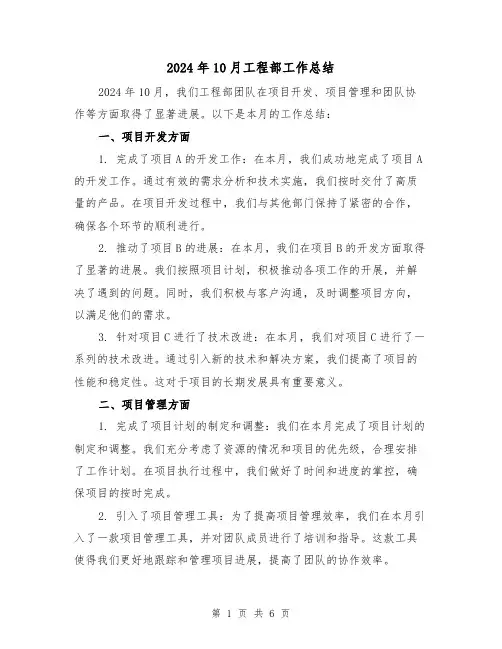 2024年10月工程部工作总结

2024年10月，我们工程部团队在项目开发、项目管理和团队协作等方面取得了显著进展。以下是本月的工作总结：

一、项目开发方面

1. 完成了项目A的开发工作：在本月，我们成功地完成了项目A的开发工作。通过有效的需求分析和技术实施，我们按时交付了高质量的产品。在项目开发过程中，我们与其他部门保持了紧密的合作，确保各个环节的顺利进行。

2. 推动了项目B的进展：在本月，我们在项目B的开发方面取得了显著的进展。我们按照项目计划，积极推动各项工作的开展，并解决了遇到的问题。同时，我们积极与客户沟通，及时调整项目方向，以满足他们的需求。

3. 针对项目C进行了技术改进：在本月，我们对项目C进行了一系列的技术改进。通过引入新的技术和解决方案，我们提高了项目的性能和稳定性。这对于项目的长期发展具有重要意义。

二、项目管理方面

1. 完成了项目计划的制定和调整：我们在本月完成了项目计划的制定和调整。我们充分考虑了资源的情况和项目的优先级，合理安排了工作计划。在项目执行过程中，我们做好了时间和进度的掌控，确保项目的按时完成。

2. 引入了项目管理工具：为了提高项目管理效率，我们在本月引入了一款项目管理工具，并对团队成员进行了培训和指导。这款工具使得我们更好地跟踪和管理项目进展，提高了团队的协作效率。

第 1 页 共 6 页